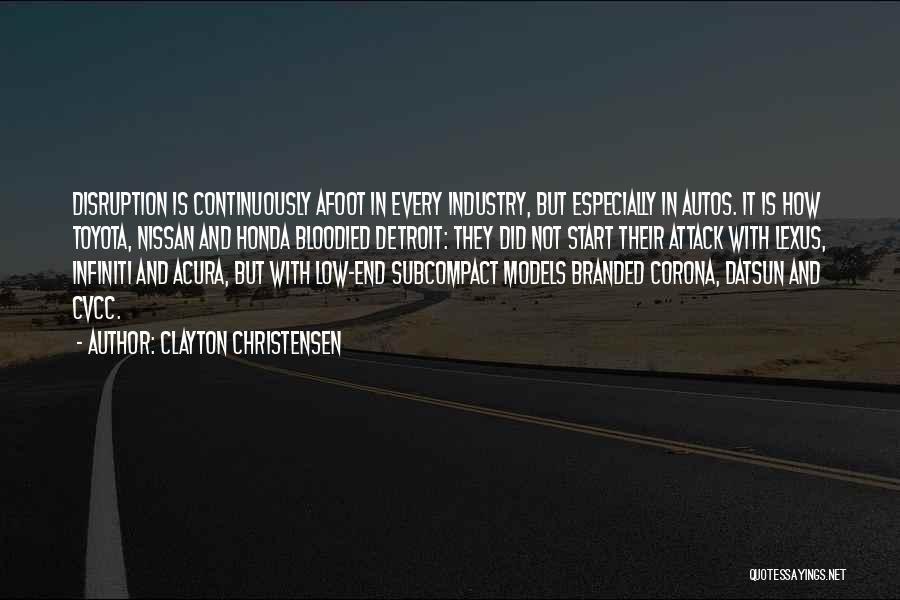 DISRUPTION IS CONTINUOUSLY AFOOT IN EVERY INDUSTRY, BUT ESPECIALLY IN AUTOS. IT IS HOW TOYOTA, NISSAN AND HONDA BLOODIED DETROIT: THEY DID NOT START THEIR ATTACK WITH LEXUS, INFINITI AND ACURA, BUT WITH LOW-END SUBCOMPACT MODELS BRANDED CORONA, DATSUN AND CVCC.
- AUTHOR: CLAYTON CHRISTENSEN

QUOTESSAYINGS.NET